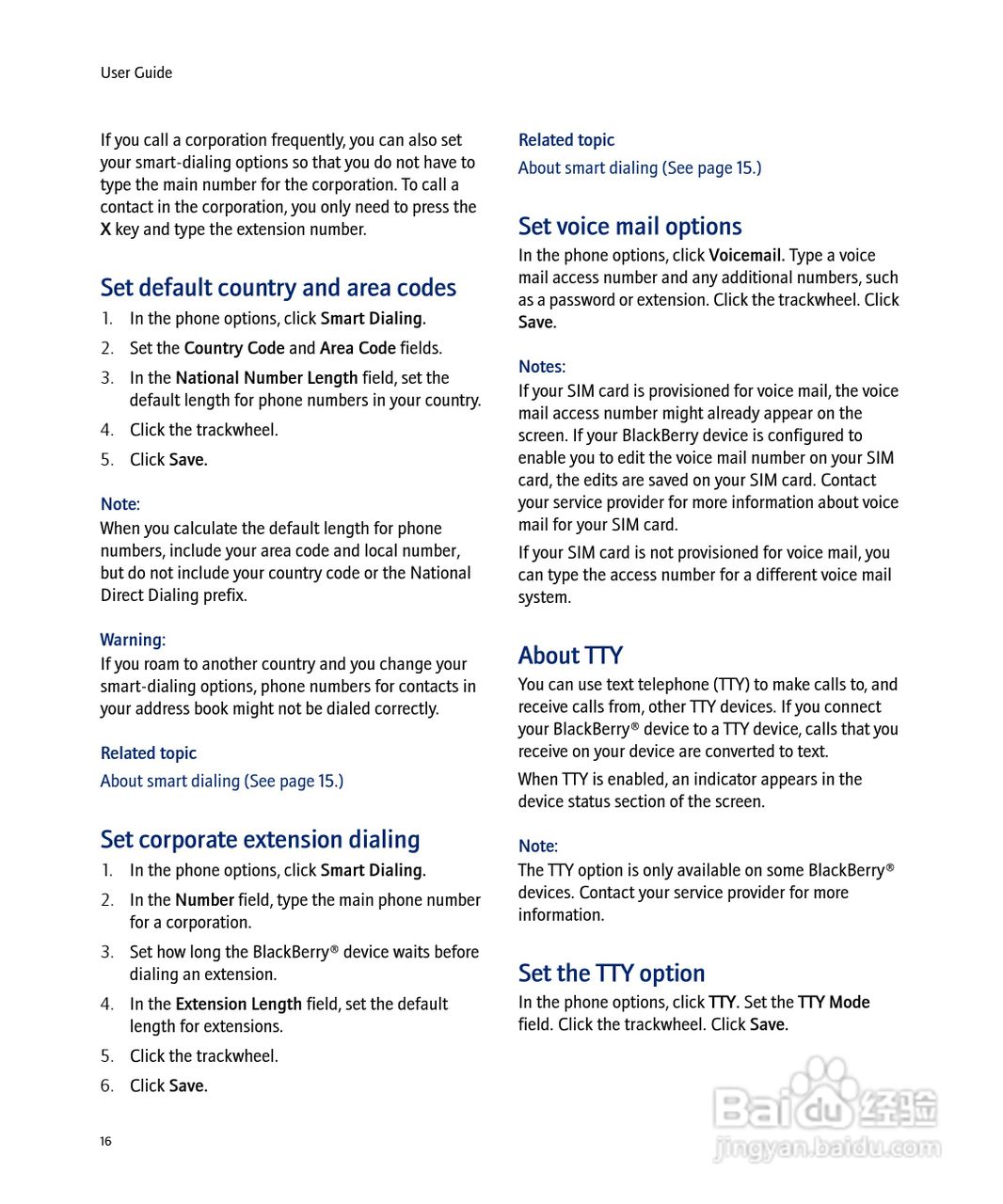 User Guide

If you call a corporation frequently, you can also set your smart-dialing options so that you do not have to type the main number for the corporation. To call a contact in the corporation, you only need to press the X key and type the extension number.

Set default country and area codes

1. In the phone options, click Smart Dialing.
2. Set the Country Code and Area Code fields.
3. In the National Number Length field, set the default length for phone numbers in your country.
4. Click the trackwheel.
5. Click Save.

Note:
When you calculate the default length for phone numbers, include your area code and local number, but do not include your country code or the National Direct Dialing prefix.

Warning:
If you roam to another country and you change your smart-dialing options, phone numbers for contacts in your address book might not be dialed correctly.

Related topic
About smart dialing (See page 15.)

Set corporate extension dialing

1. In the phone options, click Smart Dialing.
2. In the Number field, type the main phone number for a corporation.
3. Set how long the BlackBerry® device waits before dialing an extension.
4. In the Extension Length field, set the default length for extensions.
5. Click the trackwheel.
6. Click Save.

Related topic
About smart dialing (See page 15.)

Set voice mail options

In the phone options, click Voicemail. Type a voice mail access number and any additional numbers, such as a password or extension. Click the trackwheel. Click Save.

Notes:
If your SIM card is provisioned for voice mail, the voice mail access number might already appear on the screen. If your BlackBerry device is configured to enable you to edit the voice mail number on your SIM card, the edits are saved on your SIM card. Contact your service provider for more information about voice mail for your SIM card.

If your SIM card is not provisioned for voice mail, you can type the access number for a different voice mail system.

About TTY

You can use text telephone (TTY) to make calls to, and receive calls from, other TTY devices. If you connect your BlackBerry® device to a TTY device, calls that you receive on your device are converted to text.

When TTY is enabled, an indicator appears in the device status section of the screen.

Note:
The TTY option is only available on some BlackBerry® devices. Contact your service provider for more information.

Set the TTY option

In the phone options, click TTY. Set the TTY Mode field. Click the trackwheel. Click Save.

16

Baidu 经验
jingyan.baidu.com